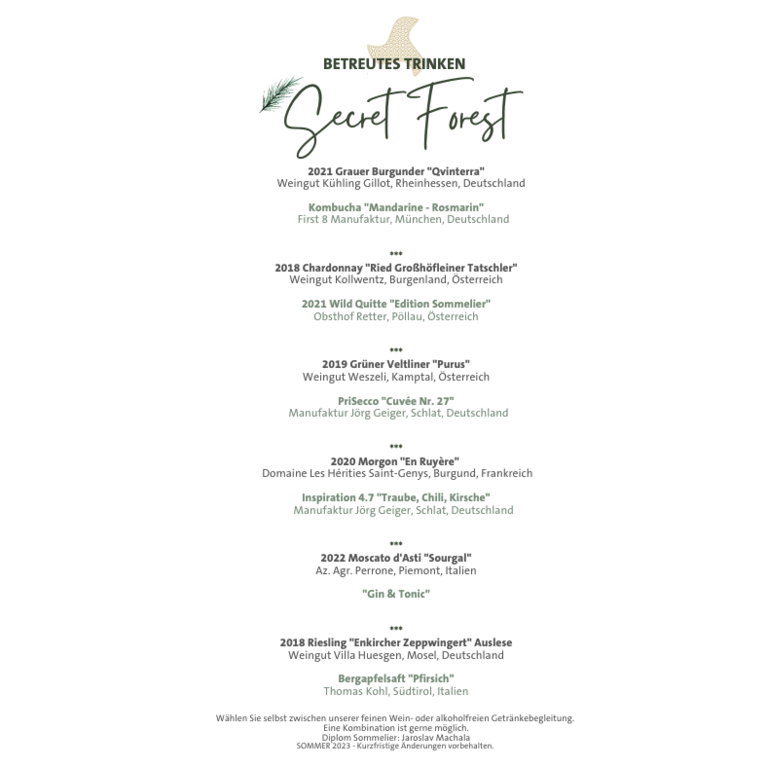 BETREUTES TRINKEN

Secret Forest

2021 Grauer Burgunder "Qvinterra"
Weingut Kühling Gillot, Rheinhessen, Deutschland

Kombucha "Mandarine - Rosmarin"
First 8 Manufaktur, München, Deutschland

***

2018 Chardonnay "Ried Großhöfleiner Tatschler"
Weingut Kollwentz, Burgenland, Österreich

2021 Wild Quitte "Edition Sommelier"
Obsthof Retter, Pöllau, Österreich

***

2019 Grüner Veltliner "Purus"
Weingut Weszeli, Kamptal, Österreich

PriSecco "Cuvée Nr. 27"
Manufaktur Jörg Geiger, Schlat, Deutschland

***

2020 Morgon "En Ruyère"
Domaine Les Hérities Saint-Genys, Burgund, Frankreich

Inspiration 4.7 "Traube, Chili, Kirsche"
Manufaktur Jörg Geiger, Schlat, Deutschland

***

2022 Moscato d'Asti "Sourgal"
Az. Agr. Perrone, Piemont, Italien

"Gin & Tonic"

***

2018 Riesling "Enkircher Zeppwingert" Auslese
Weingut Villa Huesgen, Mosel, Deutschland

Bergapfelsaft "Pfirsich"
Thomas Kohl, Südtirol, Italien

Wählen Sie selbst zwischen unserer feinen Wein- oder alkoholfreien Getränkebegleitung.
Eine Kombination ist gerne möglich.
Diplom Sommelier: Jaroslav Machala
SOMMER 2023 - Kurzfristige Änderungen vorbehalten.